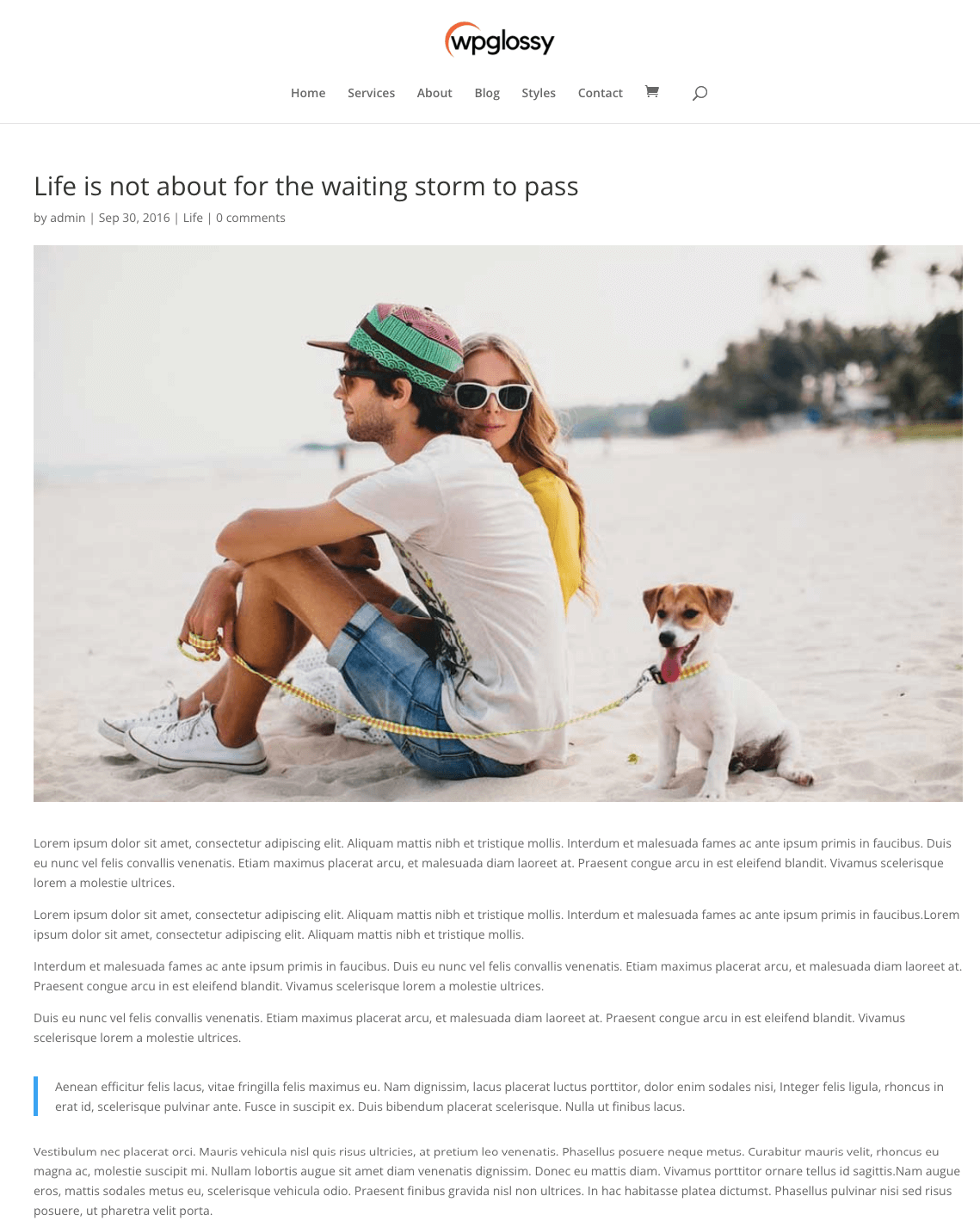 wpglossy

Home Services About Blog Styles Contact

Life is not about for the waiting storm to pass

by admin | Sep 30, 2016 | Life | 0 comments

Lorem ipsum dolor sit amet, consectetur adipiscing elit. Aliquam mattis nibh et tristique mollis. Interdum et malesuada fames ac ante ipsum primis in faucibus. Duis eu nunc vel felis convallis venenatis. Etiam maximus placerat arcu, et malesuada diam laoreet at. Praesent congue arcu in est eleifend blandit. Vivamus scelerisque lorem a molestie ultrices.

Lorem ipsum dolor sit amet, consectetur adipiscing elit. Aliquam mattis nibh et tristique mollis. Interdum et malesuada fames ac ante ipsum primis in faucibus.Lorem ipsum dolor sit amet, consectetur adipiscing elit. Aliquam mattis nibh et tristique mollis.

Interdum et malesuada fames ac ante ipsum primis in faucibus. Duis eu nunc vel felis convallis venenatis. Etiam maximus placerat arcu, et malesuada diam laoreet at. Praesent congue arcu in est eleifend blandit. Vivamus scelerisque lorem a molestie ultrices.

Duis eu nunc vel felis convallis venenatis. Etiam maximus placerat arcu, et malesuada diam laoreet at. Praesent congue arcu in est eleifend blandit. Vivamus scelerisque lorem a molestie ultrices.

Aenean efficitur felis lacus, vitae fringilla felis maximus eu. Nam dignissim, lacus placerat luctus porttitor, dolor enim sodales nisi, Integer felis ligula, rhoncus in erat id, scelerisque pulvinar ante. Fusce in suscipit ex. Duis bibendum placerat scelerisque. Nulla ut finibus lacus.

Vestibulum nec placerat orci. Mauris vehicula nisl quis risus ultricies, at pretium leo venenatis. Phasellus posuere neque metus. Curabitur mauris velit, rhoncus eu magna ac, molestie suscipit mi. Nullam lobortis augue sit amet diam venenatis dignissim. Donec eu mattis diam. Vivamus porttitor ornare tellus id sagittis.Nam augue eros, mattis sodales metus eu, scelerisque vehicula odio. Praesent finibus gravida nisl non ultrices. In hac habitasse platea dictumst. Phasellus pulvinar nisi sed risus posuere, ut pharetra velit porta.